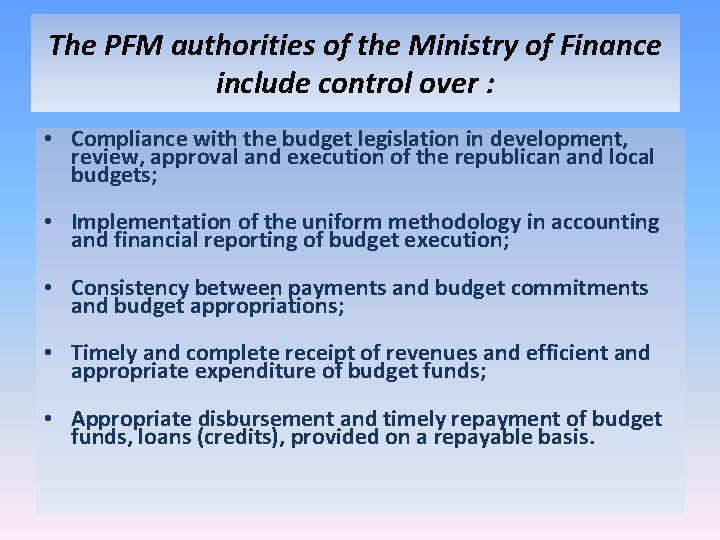 The PFM authorities of the Ministry of Finance include control over :

• Compliance with the budget legislation in development, review, approval and execution of the republican and local budgets;

• Implementation of the uniform methodology in accounting and financial reporting of budget execution;

• Consistency between payments and budget commitments and budget appropriations;

• Timely and complete receipt of revenues and efficient and appropriate expenditure of budget funds;

• Appropriate disbursement and timely repayment of budget funds, loans (credits), provided on a repayable basis.